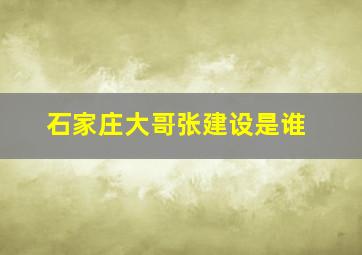 石家庄大哥张建设是谁